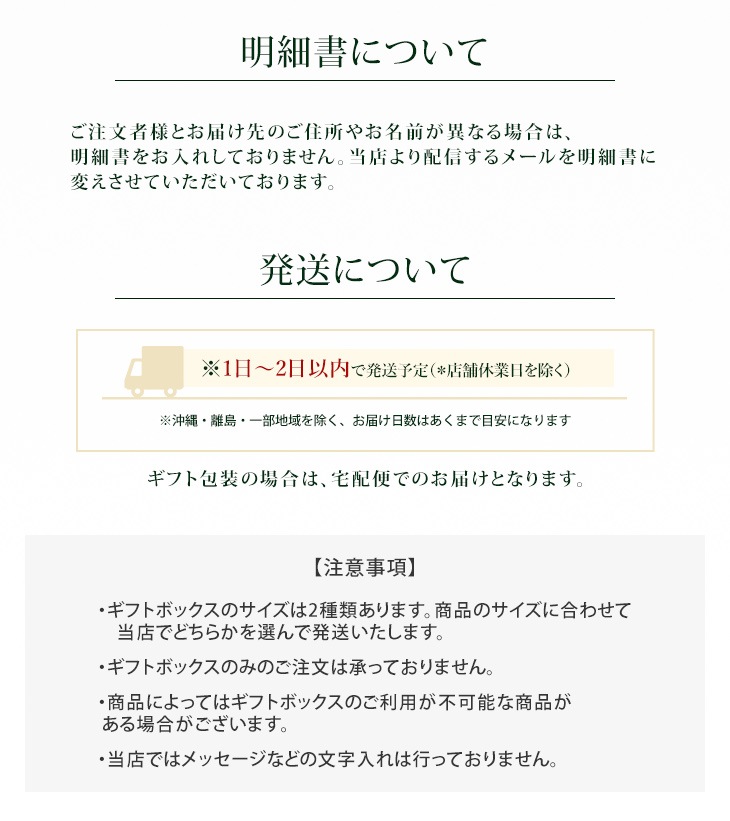 明細書について

ご注文者様とお届け先のご住所やお名前が異なる場合は、明細書をお入れしておりません。当店より配信するメールを明細書に変えさせていただいております。

発送について

※1日～2日以内で発送予定(*店舗休業日を除く)

※沖縄・離島・一部地域を除く、お届け日数はあくまで目安になります

ギフト包装の場合は、宅配便でのお届けとなります。

【注意事項】

・ギフトボックスのサイズは2種類あります。商品のサイズに合わせて当店でどちらかを選んで発送いたします。

・ギフトボックスのみのご注文は承っておりません。

・商品によってはギフトボックスのご利用が不可能な商品がある場合がございます。

・当店ではメッセージなどの文字入れは行っておりません。